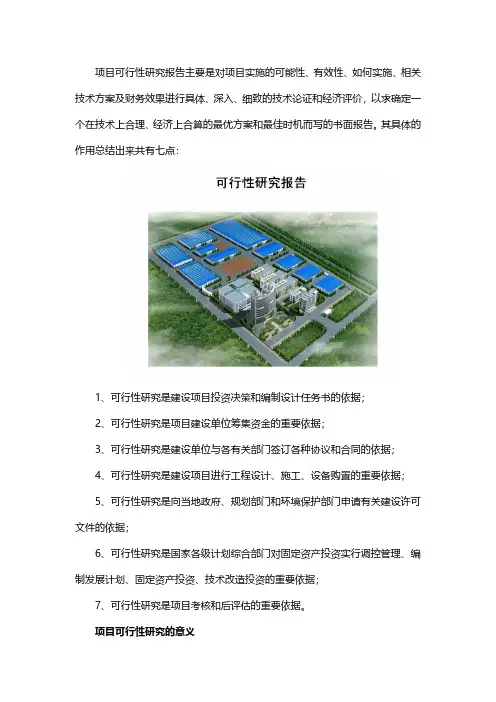 项目可行性研究报告主要是对项目实施的可能性、有效性、如何实施、相关技术方案及财务效果进行具体、深入、细致的技术论证和经济评价，以求确定一个在技术上合理、经济上合算的最优方案和最佳时机而写的书面报告。其具体的作用总结出来共有七点：

可行性研究报告

1、可行性研究是建设项目投资决策和编制设计任务书的依据；

2、可行性研究是项目建设单位筹集资金的重要依据；

3、可行性研究是建设单位与各有关部门签订各种协议和合同的依据；

4、可行性研究是建设项目进行工程设计、施工、设备购置的重要依据；

5、可行性研究是向当地政府、规划部门和环境保护部门申请有关建设许可文件的依据；

6、可行性研究是国家各级计划综合部门对固定资产投资实行调控管理、编制发展计划、固定资产投资、技术改造投资的重要依据；

7、可行性研究是项目考核和后评估的重要依据。

项目可行性研究的意义